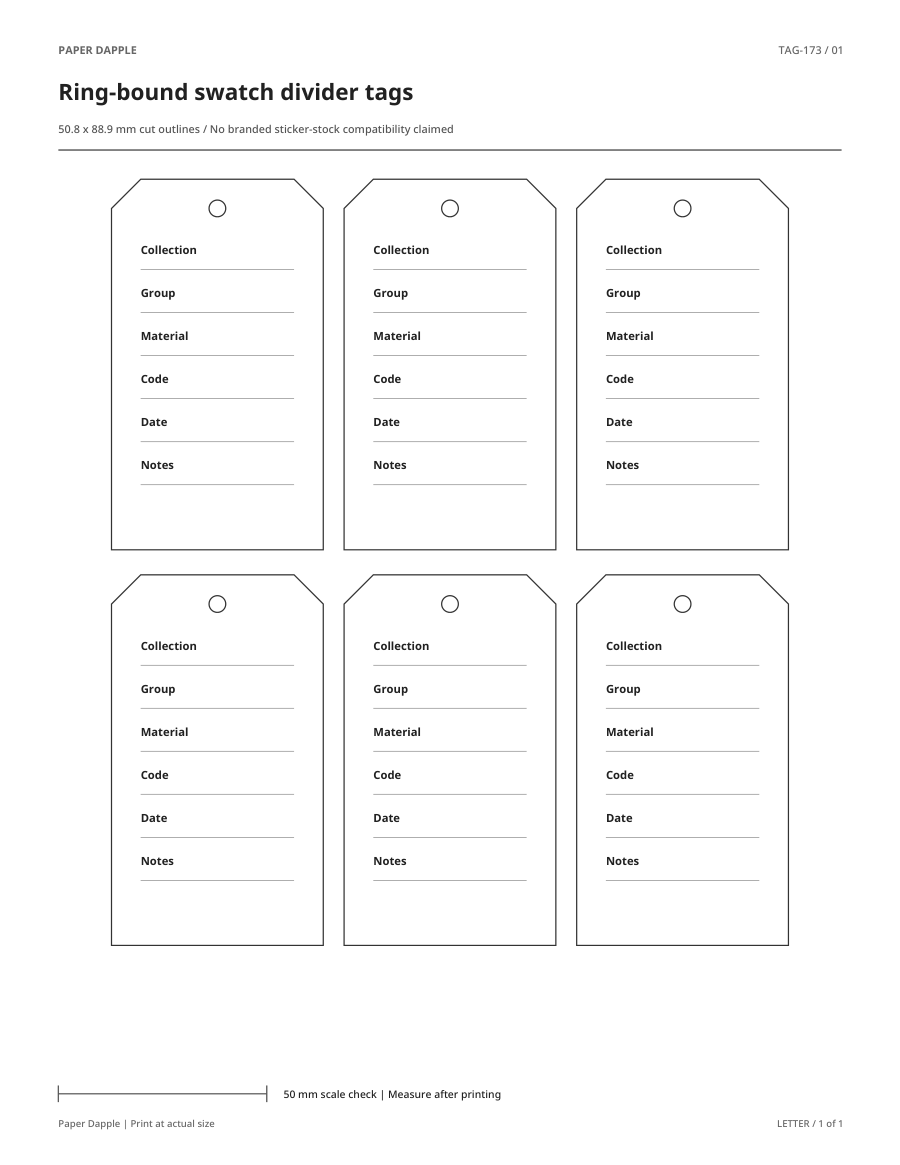 PAPER DAPPLE

TAG-173 / 01

Ring-bound swatch divider tags

50.8 x 88.9 mm cut outlines / No branded sticker-stock compatibility claimed

Collection
Group
Material
Code
Date
Notes

Collection
Group
Material
Code
Date
Notes

Collection
Group
Material
Code
Date
Notes

Collection
Group
Material
Code
Date
Notes

Collection
Group
Material
Code
Date
Notes

Collection
Group
Material
Code
Date
Notes

50 mm scale check | Measure after printing

Paper Dapple | Print at actual size

LETTER / 1 of 1